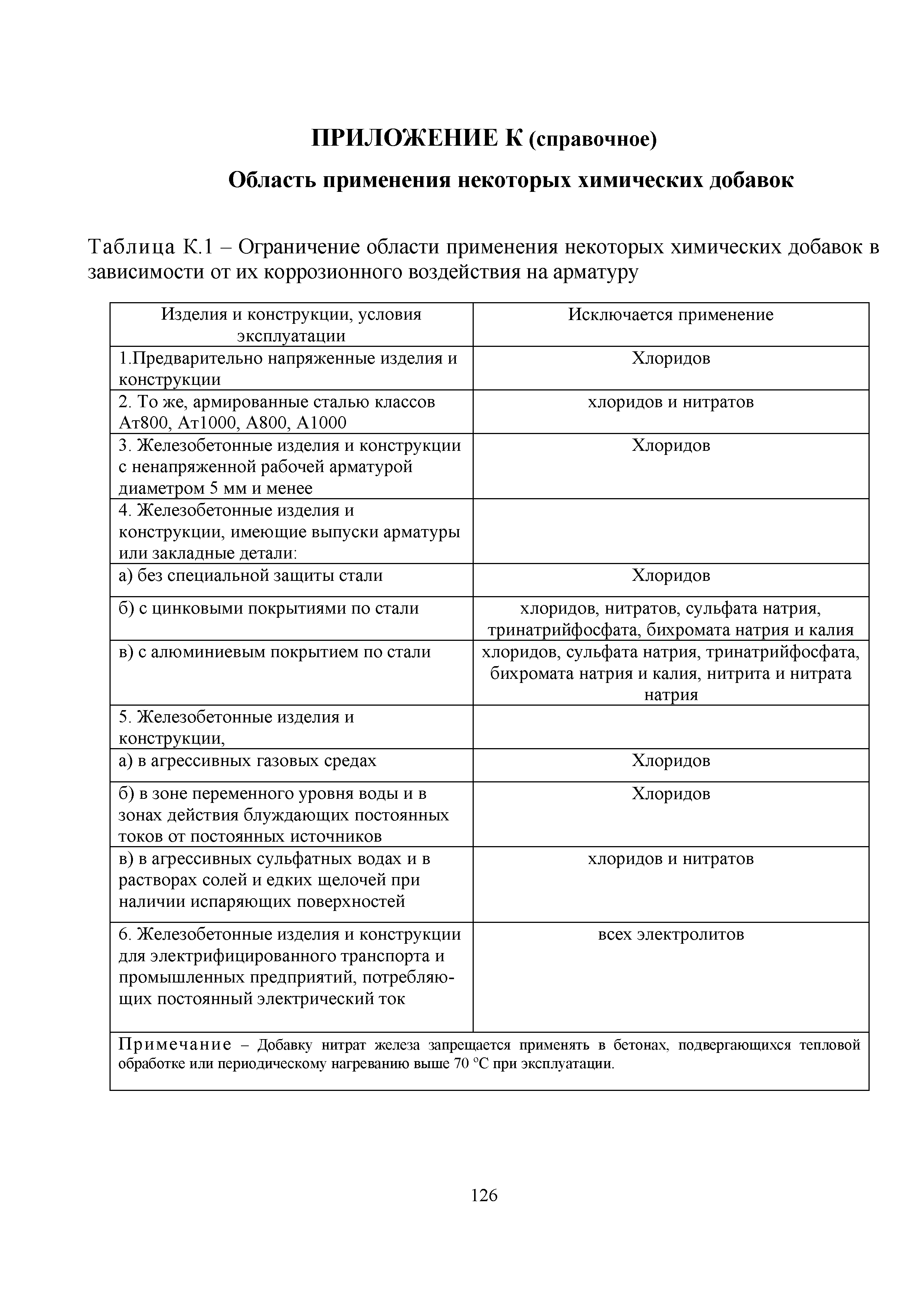 ПРИЛОЖЕНИЕ К (справочное)

Область применения некоторых химических добавок

Таблица К.1 – Ограничение области применения некоторых химических добавок в зависимости от их коррозионного воздействия на арматуру

| Изделия и конструкции, условия эксплуатации | Исключается применение |
|---|---|
| 1.Предварительно напряженные изделия и конструкции | Хлоридов |
| 2. То же, армированные сталью классов Ат800, Ат1000, А800, А1000 | хлоридов и нитратов |
| 3. Железобетонные изделия и конструкции с ненапряженной рабочей арматурой диаметром 5 мм и менее | Хлоридов |
| 4. Железобетонные изделия и конструкции, имеющие выпуски арматуры или закладные детали: | |
| а) без специальной защиты стали | Хлоридов |
| б) с цинковыми покрытиями по стали | хлоридов, нитратов, сульфата натрия, тринатрийфосфата, бихромата натрия и калия |
| в) с алюминиевым покрытием по стали | хлоридов, сульфата натрия, тринатрийфосфата, бихромата натрия и калия, нитрита и нитрата натрия |
| 5. Железобетонные изделия и конструкции, | |
| а) в агрессивных газовых средах | Хлоридов |
| б) в зоне переменного уровня воды и в зонах действия блуждающих постоянных токов от постоянных источников | Хлоридов |
| в) в агрессивных сульфатных водах и в растворах солей и едких щелочей при наличии испаряющих поверхностей | хлоридов и нитратов |
| 6. Железобетонные изделия и конструкции для электрифицированного транспорта и промышленных предприятий, потребляющих постоянный электрический ток | всех электролитов |
| Примечание – Добавку нитрат железа запрещается применять в бетонах, подвергающихся тепловой обработке или периодическому нагреванию выше 70 °С при эксплуатации. | |

126